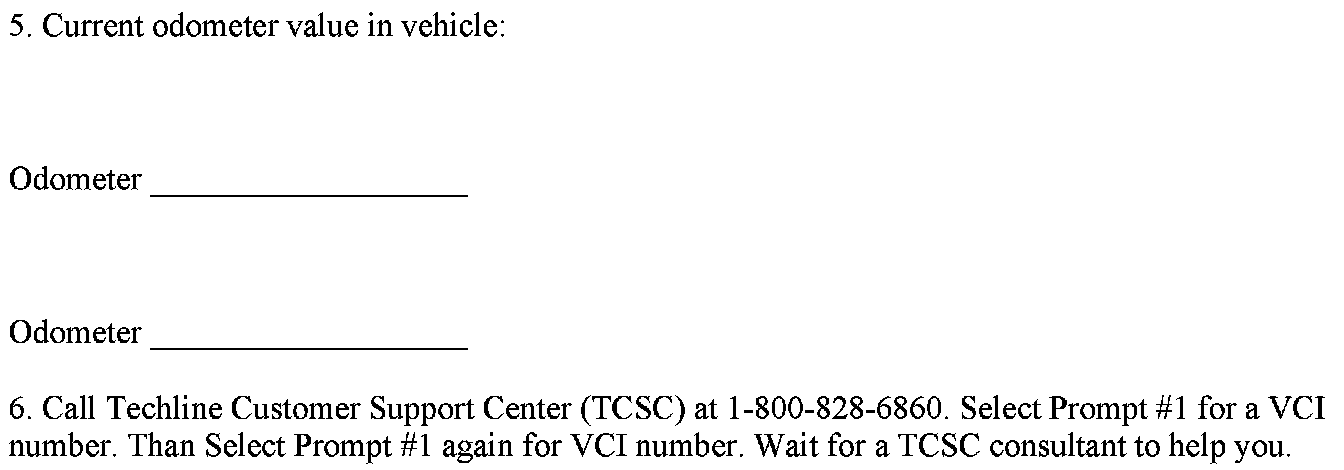 5. Current odometer value in vehicle:

Odometer ____

Odometer ____

6. Call Techline Customer Support Center (TCSC) at 1-800-828-6860. Select Prompt #1 for a VCI number. Than Select Prompt #1 again for VCI number. Wait for a TCSC consultant to help you.